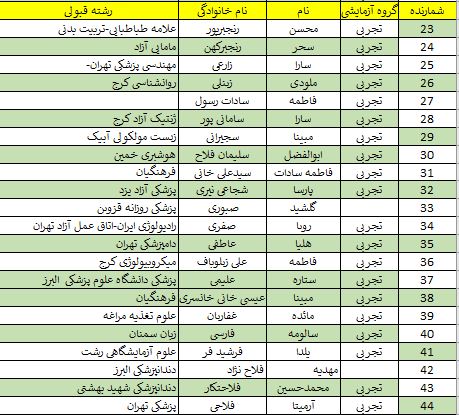 | شمارنده | گروه آزمایشی | نام | نام خانوادگی | رشته قبولی |
|---|---|---|---|---|
| 23 | تجربی | محسن | رنجبرپور | علامه طباطبایی-تربیت بدنی |
| 24 | تجربی | سحر | رنجبرکهن | مامایی آزاد |
| 25 | تجربی | سارا | زارعی | مهندسی پزشکی تهران- |
| 26 | تجربی | ملودی | زینلی | روانشناسی کرج |
| 27 | تجربی | فاطمه | سادات رسول | |
| 28 | تجربی | سارا | سامانی پور | ژنتیک آزاد کرج |
| 29 | تجربی | مبینا | سجیرانی | زیست مولکولی آبیک |
| 30 | تجربی | ابوالفضل | سلیمان فلاح | هوشبری خمین |
| 31 | تجربی | فاطمه سادات | سیدعلی خانی | فرهنگیان |
| 32 | تجربی | پارسا | شجاعی نیری | پزشکی آزاد یزد |
| 33 | | گلشید | صبوری | پزشکی روزانه قزوین |
| 34 | تجربی | رویا | صفری | رادیولوژی ایران-اتاق عمل آزاد تهران |
| 35 | تجربی | هلیا | عاطفی | دامپزشکی تهران |
| 36 | تجربی | فاطمه | علی زیلوباف | میکروبیولوژی کرج |
| 37 | تجربی | ستاره | علیمی | پزشکی دانشگاه علوم پزشکی البرز |
| 38 | تجربی | مبینا | عیسی خانی خانسری | فرهنگیان |
| 39 | تجربی | مائده | غفاریان | علوم تغذیه مراغه |
| 40 | تجربی | سالومه | فارسی | زبان سمنان |
| 41 | تجربی | یلدا | فرشید فر | علوم آزمایشگاهی رشت |
| 42 | | مهدیه | فلاح نژاد | دندانپزشکی البرز |
| 43 | تجربی | محمدحسین | فلاحتکار | دندانپزشکی شهید بهشتی |
| 44 | تجربی | آرمیتا | فلاحی | پزشکی تهران |